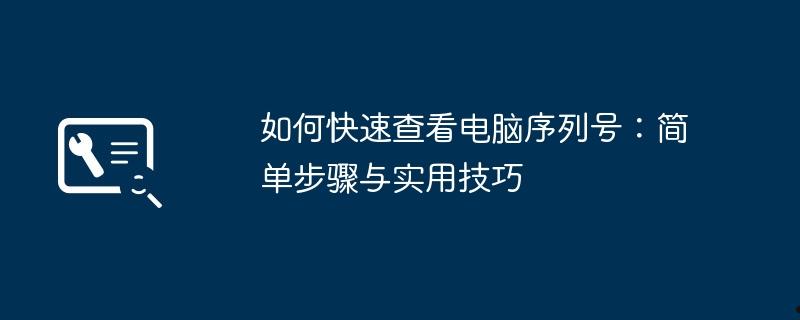 如何快速查看电脑序列号：简单步骤与实用技巧